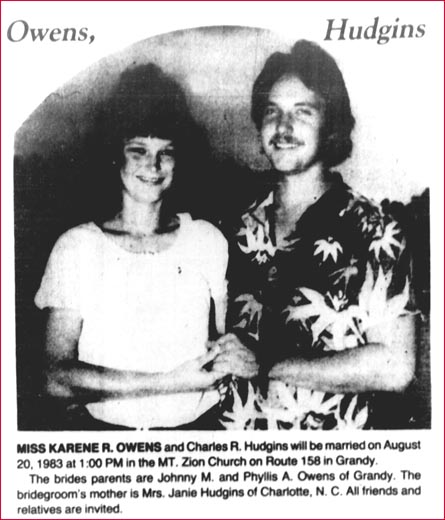 Owens, Hudgins

MISS KARENE R. OWENS and Charles R. Hudgins will be married on August 20, 1983 at 1:00 PM in the MT. Zion Church on Route 158 in Grandy.

The brides parents are Johnny M. and Phyllis A. Owens of Grandy. The bridegroom's mother is Mrs. Janie Hudgins of Charlotte, N. C. All friends and relatives are invited.